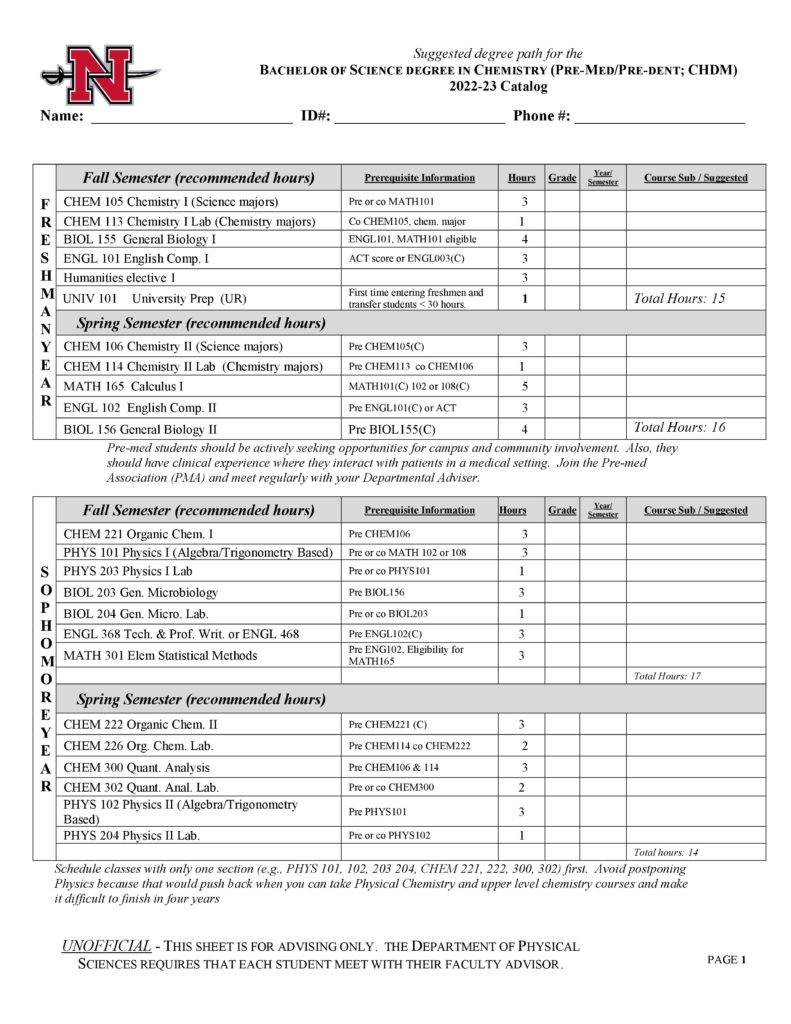 Suggested degree path for the
BACHELOR OF SCIENCE DEGREE IN CHEMISTRY (PRE-MED/PRE-DENT; CHDM)
2022-23 Catalog

Name: ____________________ ID#: ____________________ Phone #: ____________________

FRESHMAN YEAR

| Fall Semester (recommended hours) | Prerequisite Information | Hours | Grade | Year/ Semester | Course Sub / Suggested |
|---|---|---|---|---|---|
| CHEM 105 Chemistry I (Science majors) | Pre or co MATH101 | 3 | | | |
| CHEM 113 Chemistry I Lab (Chemistry majors) | Co CHEM105, chem. major | 1 | | | |
| BIOL 155 General Biology I | ENGL101, MATH101 eligible | 4 | | | |
| ENGL 101 English Comp. I | ACT score or ENGL003(C) | 3 | | | |
| Humanities elective 1 | | 3 | | | |
| UNIV 101 University Prep (UR) | First time entering freshmen and transfer students < 30 hours. | 1 | | | Total Hours: 15 |
| Spring Semester (recommended hours) | | | | | |
| CHEM 106 Chemistry II (Science majors) | Pre CHEM105(C) | 3 | | | |
| CHEM 114 Chemistry II Lab (Chemistry majors) | Pre CHEM113 co CHEM106 | 1 | | | |
| MATH 165 Calculus I | MATH101(C) 102 or 108(C) | 5 | | | |
| ENGL 102 English Comp. II | Pre ENGL101(C) or ACT | 3 | | | |
| BIOL 156 General Biology II | Pre BIOL155(C) | 4 | | | Total Hours: 16 |

Pre-med students should be actively seeking opportunities for campus and community involvement. Also, they should have clinical experience where they interact with patients in a medical setting. Join the Pre-med Association (PMA) and meet regularly with your Departmental Adviser.

SOPHOMORE YEAR

| Fall Semester (recommended hours) | Prerequisite Information | Hours | Grade | Year/ Semester | Course Sub / Suggested |
|---|---|---|---|---|---|
| CHEM 221 Organic Chem. I | Pre CHEM106 | 3 | | | |
| PHYS 101 Physics I (Algebra/Trigonometry Based) | Pre or co MATH 102 or 108 | 3 | | | |
| PHYS 203 Physics I Lab | Pre or co PHYS101 | 1 | | | |
| BIOL 203 Gen. Microbiology | Pre BIOL156 | 3 | | | |
| BIOL 204 Gen. Micro. Lab. | Pre or co BIOL203 | 1 | | | |
| ENGL 368 Tech. & Prof. Writ. or ENGL 468 | Pre ENGL102(C) | 3 | | | |
| MATH 301 Elem Statistical Methods | Pre ENG102, Eligibility for MATH165 | 3 | | | |
| | | | | | Total Hours: 17 |
| Spring Semester (recommended hours) | | | | | |
| CHEM 222 Organic Chem. II | Pre CHEM221 (C) | 3 | | | |
| CHEM 226 Org. Chem. Lab. | Pre CHEM114 co CHEM222 | 2 | | | |
| CHEM 300 Quant. Analysis | Pre CHEM106 & 114 | 3 | | | |
| CHEM 302 Quant. Anal. Lab. | Pre or co CHEM300 | 2 | | | |
| PHYS 102 Physics II (Algebra/Trigonometry Based) | Pre PHYS101 | 3 | | | |
| PHYS 204 Physics II Lab. | Pre or co PHYS102 | 1 | | | |
| | | | | | Total hours: 14 |

Schedule classes with only one section (e.g., PHYS 101, 102, 203 204, CHEM 221, 222, 300, 302) first. Avoid postponing Physics because that would push back when you can take Physical Chemistry and upper level chemistry courses and make it difficult to finish in four years

UNOFFICIAL - THIS SHEET IS FOR ADVISING ONLY. THE DEPARTMENT OF PHYSICAL SCIENCES REQUIRES THAT EACH STUDENT MEET WITH THEIR FACULTY ADVISOR.

PAGE 1